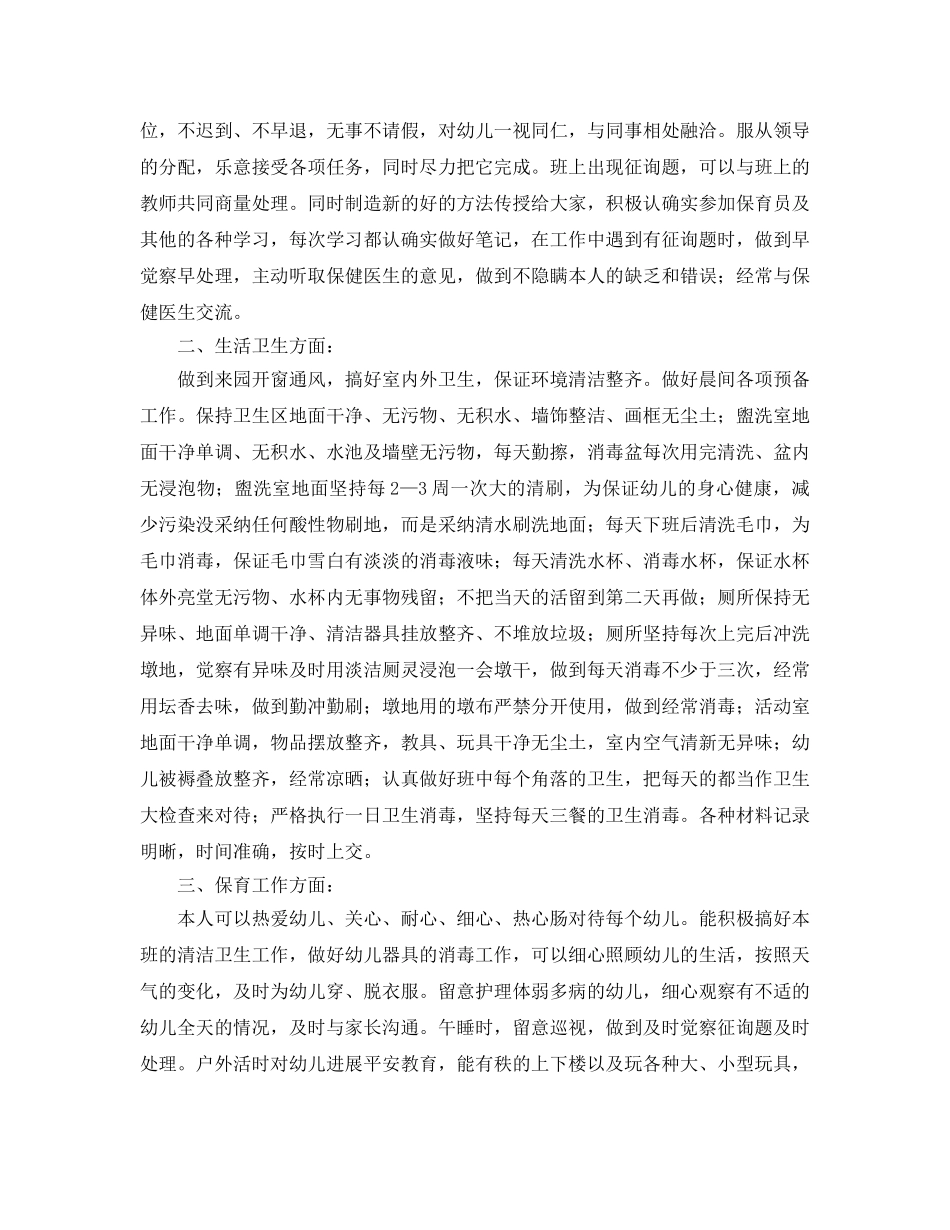 位，不迟到、不早退，无事不请假，对幼儿一视同仁，与同事相处融洽。服从领导的分配，乐意接受各项任务，同时尽力把它完成。班上出现征询题，可以与班上的教师共同商量处理。同时制造新的好的方法传授给大家，积极认确实参加保育员及其他的各种学习，每次学习都认确实做好笔记，在工作中遇到有征询题时，做到早觉察早处理，主动听取保健医生的意见，做到不隐瞒本人的缺乏和错误；经常与保健医生交流。

二、生活卫生方面：

做到来园开窗通风，搞好室内外卫生，保证环境清洁整齐。做好晨间各项预备工作。保持卫生区地面干净、无污物、无积水、墙饰整洁、画框无尘土；盥洗室地面干净单调、无积水、水池及墙壁无污物，每天勤擦，消毒盆每次用完清洗、盆内无浸泡物；盥洗室地面坚持每 2—3 周一次大的清刷，为保证幼儿的身心健康，减少污染没采纳任何酸性物刷地，而是采纳清水刷洗地面；每天下班后清洗毛巾，为毛巾消毒，保证毛巾雪白有淡淡的消毒液味；每天清洗水杯、消毒水杯，保证水杯体外亮堂无污物、水杯内无事物残留；不把当天的活留到第二天再做；厕所保持无异味、地面单调干净、清洁器具挂放整齐、不堆放垃圾；厕所坚持每次上完后冲洗墩地，觉察有异味及时用淡洁厕灵浸泡一会墩干，做到每天消毒不少于三次，经常用坛香去味，做到勤冲勤刷；墩地用的墩布严禁分开使用，做到经常消毒；活动室地面干净单调，物品摆放整齐，教具、玩具干净无尘土，室内空气清新无异味；幼儿被褥叠放整齐，经常凉晒；认真做好班中每个角落的卫生，把每天的都当作卫生大检查来对待；严格执行一日卫生消毒，坚持每天三餐的卫生消毒。各种材料记录明晰，时间准确，按时上交。

三、保育工作方面：

本人可以热爱幼儿、关心、耐心、细心、热心肠对待每个幼儿。能积极搞好本班的清洁卫生工作，做好幼儿器具的消毒工作，可以细心照顾幼儿的生活，按照天气的变化，及时为幼儿穿、脱衣服。留意护理体弱多病的幼儿，细心观察有不适的幼儿全天的情况，及时与家长沟通。午睡时，留意巡视，做到及时觉察征询题及时处理。户外活时对幼儿进展平安教育，能有秩的上下楼以及玩各种大、小型玩具，